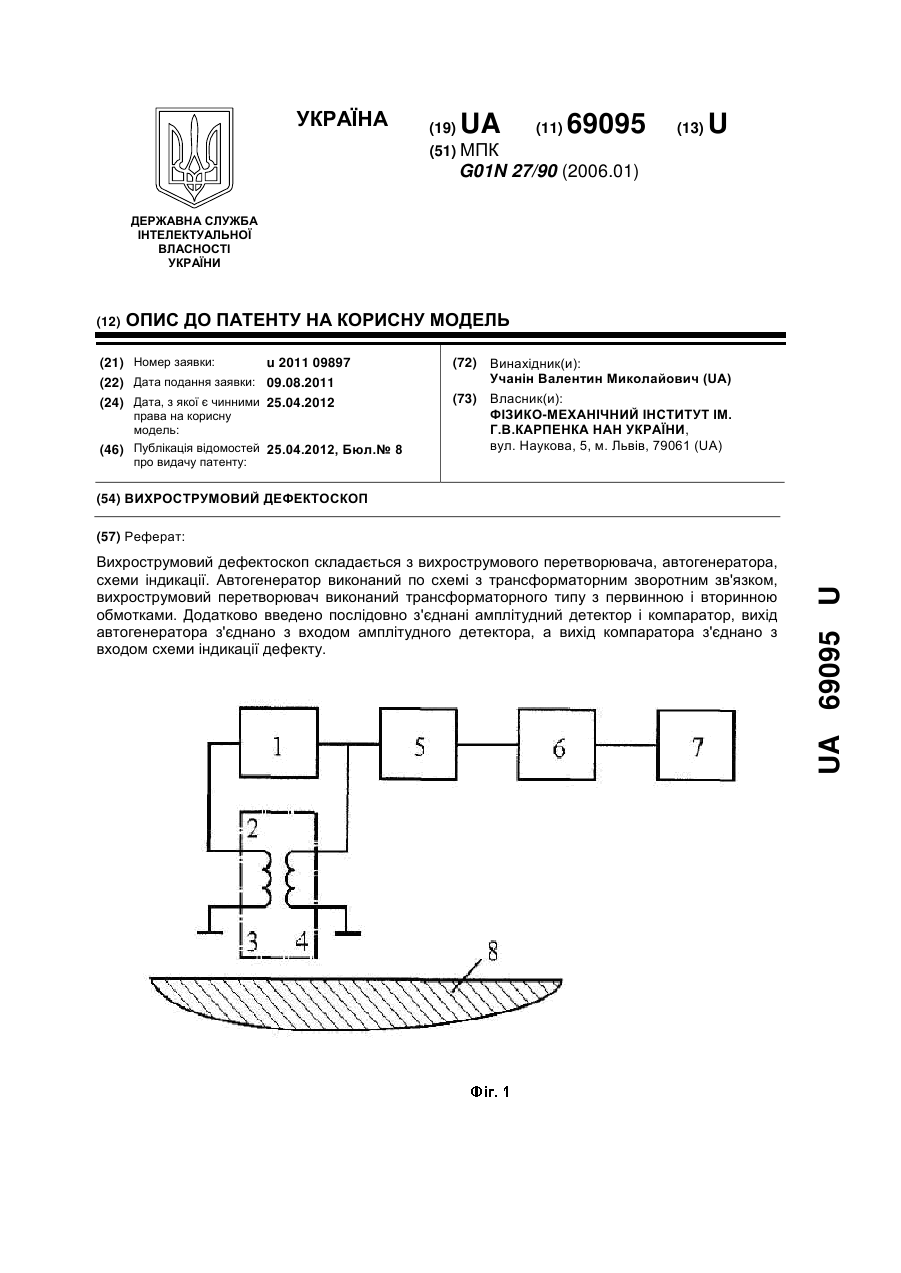 УКРАЇНА

(19) UA (11) 69095 (13) U

(51) МПК
G01N 27/90 (2006.01)

ДЕРЖАВНА СЛУЖБА ІНТЕЛЕКТУАЛЬНОЇ ВЛАСНОСТІ УКРАЇНИ

(12) ОПИС ДО ПАТЕНТУ НА КОРИСНУ МОДЕЛЬ

(21) Номер заявки: u 2011 09897
(22) Дата подання заявки: 09.08.2011
(24) Дата, з якої є чинними права на корисну модель: 25.04.2012
(46) Публікація відомостей про видачу патенту: 25.04.2012, Бюл.№ 8

(72) Винахідник(и):
Учанін Валентин Миколайович (UA)
(73) Власник(и):
ФІЗИКО-МЕХАНІЧНИЙ ІНСТИТУТ ІМ. Г.В.КАРПЕНКА НАН УКРАЇНИ,
вул. Наукова, 5, м. Львів, 79061 (UA)

(54) ВИХРОСТРУМОВИЙ ДЕФЕКТОСКОП

(57) Реферат:

Вихрострумовий дефектоскоп складається з вихрострумового перетворювача, автогенератора, схеми індикації. Автогенератор виконаний по схемі з трансформаторним зворотним зв'язком, вихрострумовий перетворювач виконаний трансформаторного типу з первинною і вторинною обмотками. Додатково введено послідовно з'єднані амплітудний детектор і компаратор, вихід автогенератора з'єднано з входом амплітудного детектора, а вихід компаратора з'єднано з входом схеми індикації дефекту.

1 5 6 7 2 3 4 8

Фіг. 1

UA 69095 U